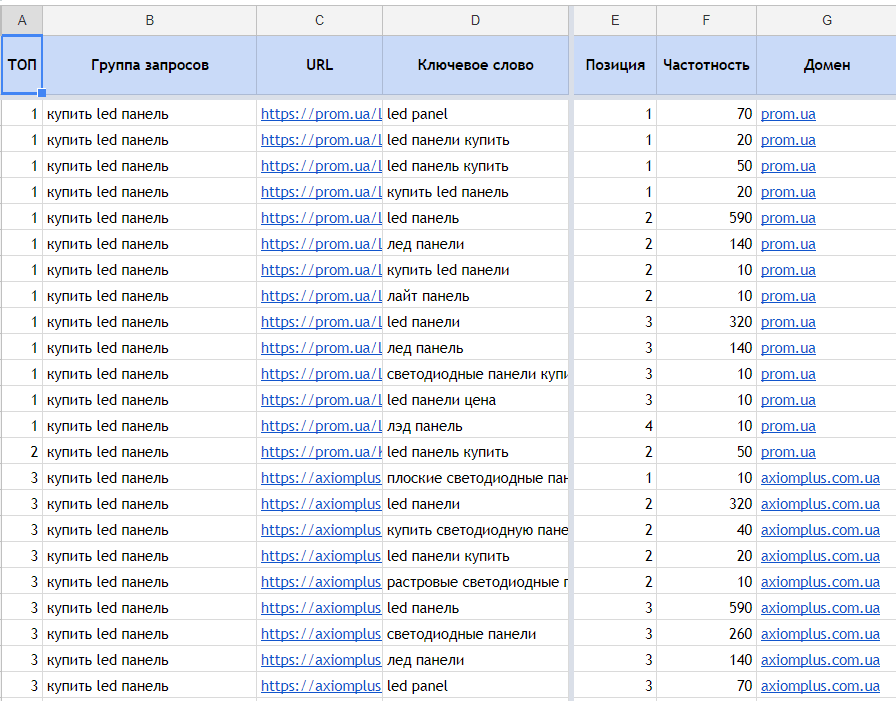 | A | B | C | D | E | F | G |
|---|---|---|---|---|---|---|
| ТОП | Группа запросов | URL | Ключевое слово | Позиция | Частотность | Домен |
| 1 | купить led панель | https://prom.ua/l | led panel | 1 | 70 | prom.ua |
| 1 | купить led панель | https://prom.ua/l | led панели купить | 1 | 20 | prom.ua |
| 1 | купить led панель | https://prom.ua/l | led панель купить | 1 | 50 | prom.ua |
| 1 | купить led панель | https://prom.ua/l | купить led панель | 1 | 20 | prom.ua |
| 1 | купить led панель | https://prom.ua/l | led панель | 2 | 590 | prom.ua |
| 1 | купить led панель | https://prom.ua/l | лед панели | 2 | 140 | prom.ua |
| 1 | купить led панель | https://prom.ua/l | купить led панели | 2 | 10 | prom.ua |
| 1 | купить led панель | https://prom.ua/l | лайт панель | 2 | 10 | prom.ua |
| 1 | купить led панель | https://prom.ua/l | led панели | 3 | 320 | prom.ua |
| 1 | купить led панель | https://prom.ua/l | лед панель | 3 | 140 | prom.ua |
| 1 | купить led панель | https://prom.ua/l | светодиодные панели купи | 3 | 10 | prom.ua |
| 1 | купить led панель | https://prom.ua/l | led панели цена | 3 | 10 | prom.ua |
| 1 | купить led панель | https://prom.ua/l | лэд панель | 4 | 10 | prom.ua |
| 2 | купить led панель | https://prom.ua/l | led панель купить | 2 | 50 | prom.ua |
| 3 | купить led панель | https://axiomplus | плоские светодиодные пан | 1 | 10 | axiomplus.com.ua |
| 3 | купить led панель | https://axiomplus | led панели | 2 | 320 | axiomplus.com.ua |
| 3 | купить led панель | https://axiomplus | купить светодиодную пане | 2 | 40 | axiomplus.com.ua |
| 3 | купить led панель | https://axiomplus | led панели купить | 2 | 20 | axiomplus.com.ua |
| 3 | купить led панель | https://axiomplus | растровые светодиодные п | 2 | 10 | axiomplus.com.ua |
| 3 | купить led панель | https://axiomplus | led панель | 3 | 590 | axiomplus.com.ua |
| 3 | купить led панель | https://axiomplus | светодиодные панели | 3 | 260 | axiomplus.com.ua |
| 3 | купить led панель | https://axiomplus | лед панели | 3 | 140 | axiomplus.com.ua |
| 3 | купить led панель | https://axiomplus | led panel | 3 | 70 | axiomplus.com.ua |